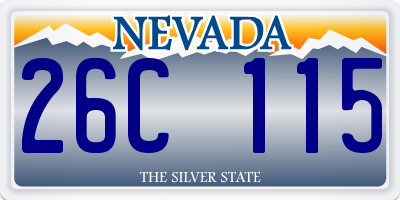 NEVADA

26C 115

THE SILVER STATE